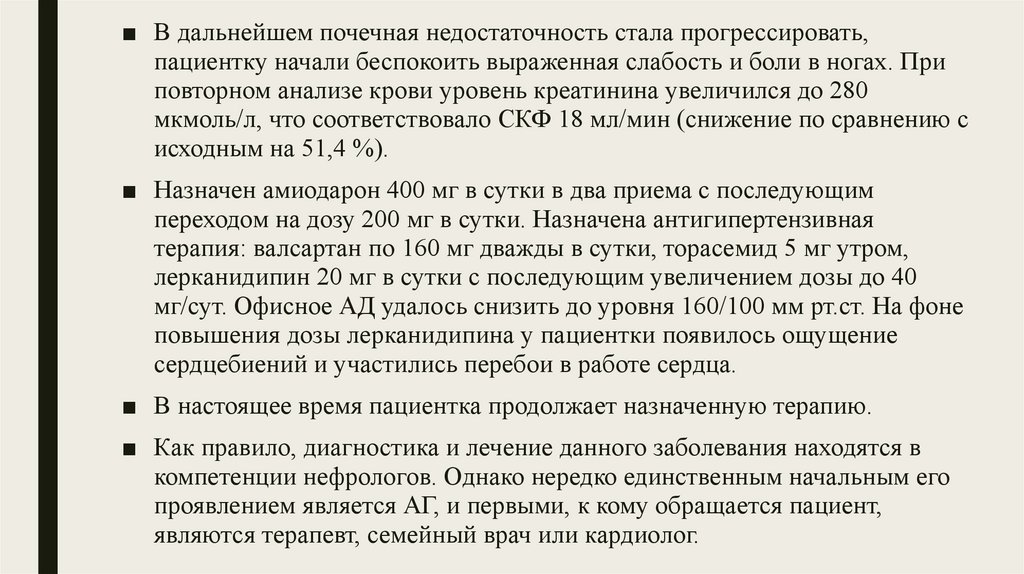 ■ В дальнейшем почечная недостаточность стала прогрессировать, пациентку начали беспокоить выраженная слабость и боли в ногах. При повторном анализе крови уровень креатинина увеличился до 280 мкмоль/л, что соответствовало СКФ 18 мл/мин (снижение по сравнению с исходным на 51,4 %).

■ Назначен амиодарон 400 мг в сутки в два приема с последующим переходом на дозу 200 мг в сутки. Назначена антигипертензивная терапия: валсартан по 160 мг дважды в сутки, торасемид 5 мг утром, лерканидипин 20 мг в сутки с последующим увеличением дозы до 40 мг/сут. Офисное АД удалось снизить до уровня 160/100 мм рт.ст. На фоне повышения дозы лерканидипина у пациентки появилось ощущение сердцебиений и участились перебои в работе сердца.

■ В настоящее время пациентка продолжает назначенную терапию.

■ Как правило, диагностика и лечение данного заболевания находятся в компетенции нефрологов. Однако нередко единственным начальным его проявлением является АГ, и первыми, к кому обращается пациент, являются терапевт, семейный врач или кардиолог.